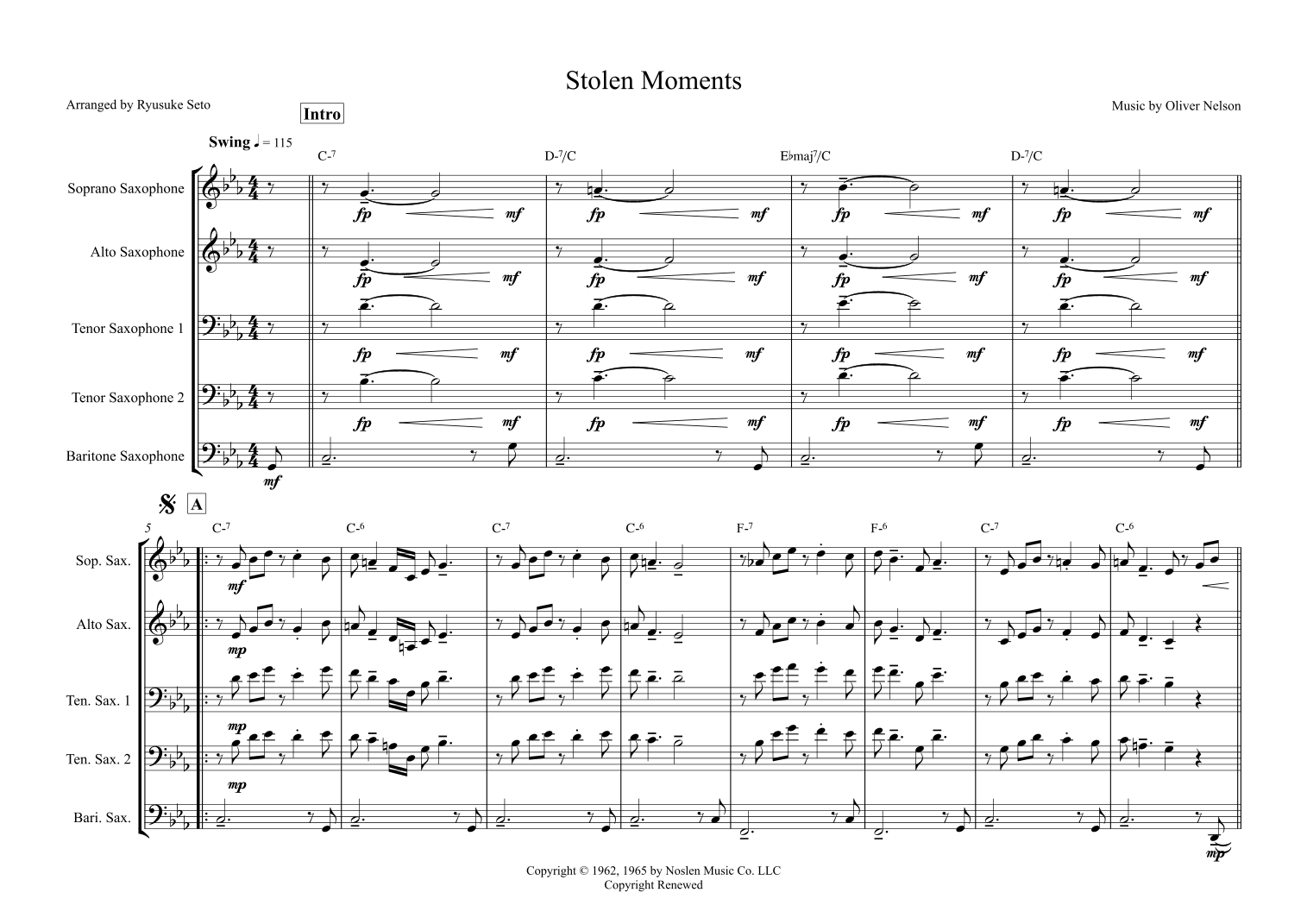 Stolen Moments

Arranged by Ryusuke Seto

Music by Oliver Nelson

Intro

Swing ♩ = 115

C-7 D-7/C E♭maj7/C D-7/C

Soprano Saxophone

fp mf fp mf fp mf fp mf

Alto Saxophone

fp mf fp mf fp mf fp mf

Tenor Saxophone 1

fp mf fp mf fp mf fp mf

Tenor Saxophone 2

fp mf fp mf fp mf fp mf

Baritone Saxophone

mf

A

5

C-7 C-6 C-7 C-6 F-7 F-6 C-7 C-6

Sop. Sax.

mf

Alto Sax.

mp

Ten. Sax. 1

mp

Ten. Sax. 2

mp

Bari. Sax.

mp

Copyright © 1962, 1965 by Noslen Music Co. LLC
Copyright Renewed